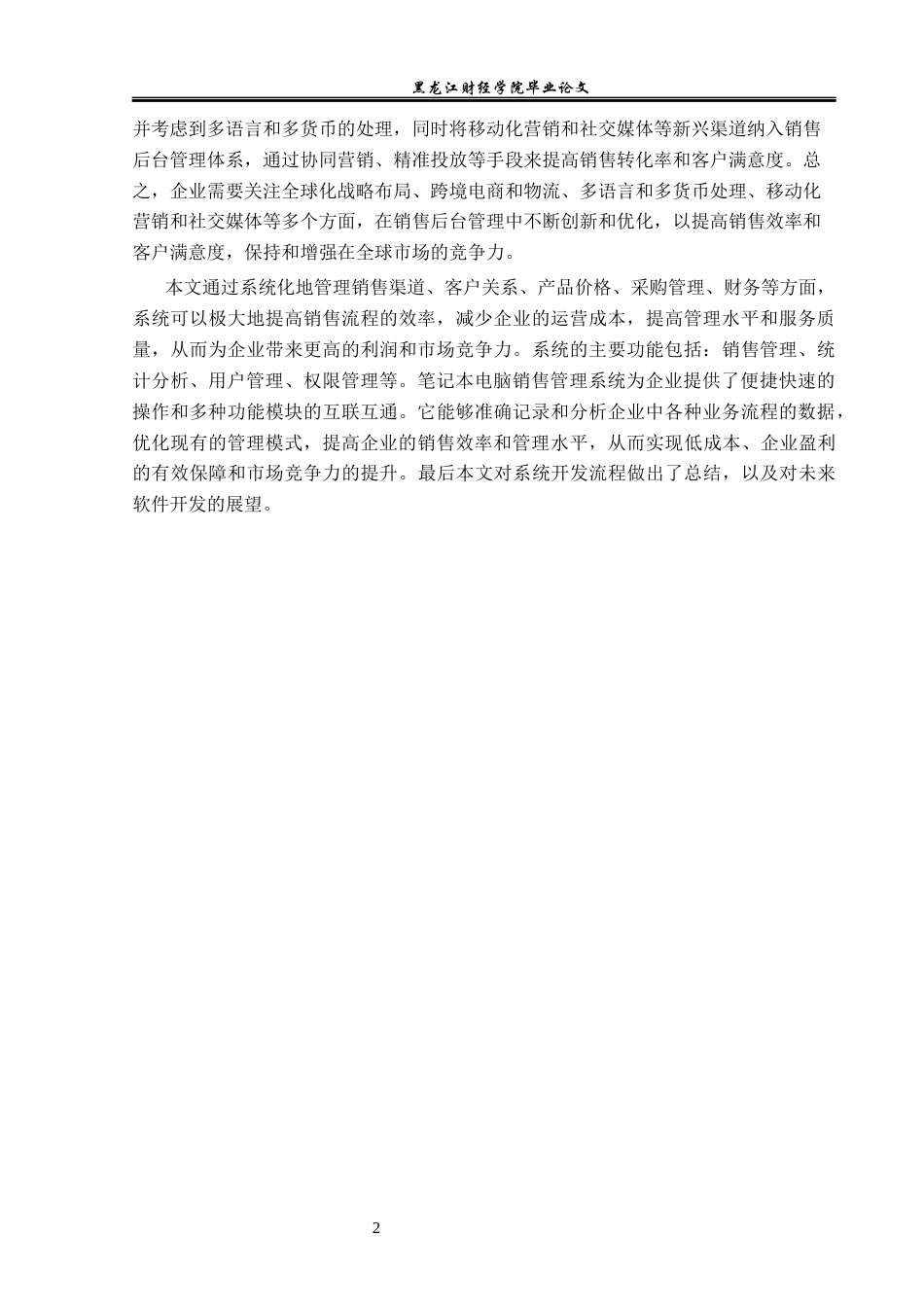 黑龙江财经学院毕业论文

并考虑到多语言和多货币的处理，同时将移动化营销和社交媒体等新兴渠道纳入销售后台管理体系，通过协同营销、精准投放等手段来提高销售转化率和客户满意度。总之，企业需要关注全球化战略布局、跨境电商和物流、多语言和多货币处理、移动化营销和社交媒体等多个方面，在销售后台管理中不断创新和优化，以提高销售效率和客户满意度，保持和增强在全球市场的竞争力。

本文通过系统化地管理销售渠道、客户关系、产品价格、采购管理、财务等方面，系统可以极大地提高销售流程的效率，减少企业的运营成本，提高管理水平和服务质量，从而为企业带来更高的利润和市场竞争力。系统的主要功能包括：销售管理、统计分析、用户管理、权限管理等。笔记本电脑销售管理系统为企业提供了便捷快速的操作和多种功能模块的互联互通。它能够准确记录和分析企业中各种业务流程的数据，优化现有的管理模式，提高企业的销售效率和管理水平，从而实现低成本、企业盈利的有效保障和市场竞争力的提升。最后本文对系统开发流程做出了总结，以及对未来软件开发的展望。

2